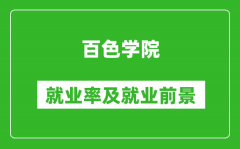 百色学院

就业率及就业前景